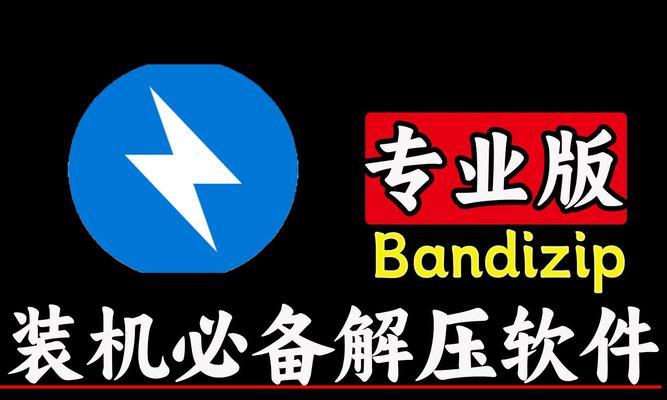 专业版
Bandizip
装机必备解压软件